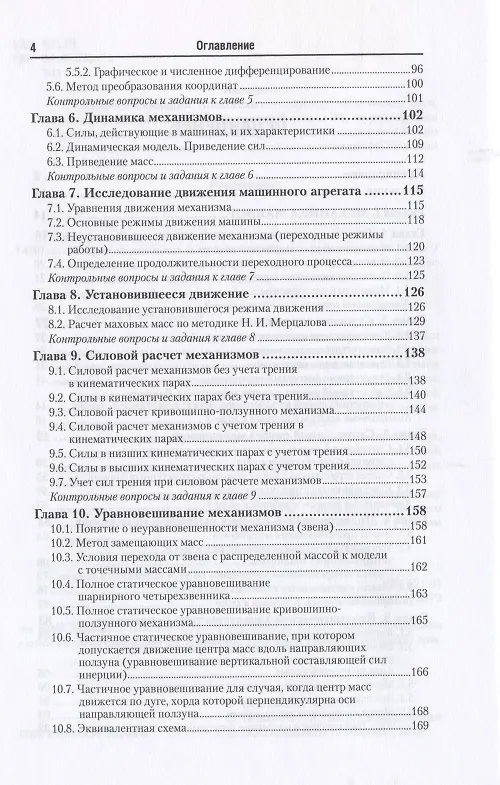 4 Оглавление

5.5.2. Графическое и численное дифференцирование 96
5.6. Метод преобразования координат 100
Контрольные вопросы и задания к главе 5 101

Глава 6. Динамика механизмов 102
6.1. Силы, действующие в машинах, и их характеристики 102
6.2. Динамическая модель. Приведение сил 109
6.3. Приведение масс 112
Контрольные вопросы и задания к главе 6 114

Глава 7. Исследование движения машинного агрегата 115
7.1. Уравнения движения механизма 115
7.2. Основные режимы движения машины 118
7.3. Неустановившееся движение механизма (переходные режимы работы) 120
7.4. Определение продолжительности переходного процесса 123
Контрольные вопросы и задания к главе 7 125

Глава 8. Установившееся движение 126
8.1. Исследование установившегося режима движения 126
8.2. Расчет маховых масс по методике Н. И. Мерцалова 129
Контрольные вопросы и задания к главе 8 137

Глава 9. Силовой расчет механизмов 138
9.1. Силовой расчет механизмов без учета трения в кинематических парах 138
9.2. Силы в кинематических парах без учета трения 140
9.3. Силовой расчет кривошипно-ползунного механизма 144
9.4. Силовой расчет механизмов с учетом трения в кинематических парах 148
9.5. Силы в низших кинематических парах с учетом трения 150
9.6. Силы в высших кинематических парах с учетом трения 152
9.7. Учет сил трения при силовом расчете механизмов 153
Контрольные вопросы и задания к главе 9 157

Глава 10. Уравновешивание механизмов 158
10.1. Понятие о неуравновешенности механизма (звена) 158
10.2. Метод замещающих масс 161
10.3. Условия перехода от звена с распределенной массой к модели с точечными массами 162
10.4. Полное статическое уравновешивание шарнирного четырехзвенника 163
10.5. Полное статическое уравновешивание кривошипно-ползунного механизма 165
10.6. Частичное статическое уравновешивание, при котором допускается движение центра масс вдоль направляющих ползуна (уравновешивание вертикальной составляющей сил инерции) 166
10.7. Частичное уравновешивание для случая, когда центр масс движется по дуге, хорда которой перпендикулярна оси направляющей ползуна 168
10.8. Эквивалентная схема 169